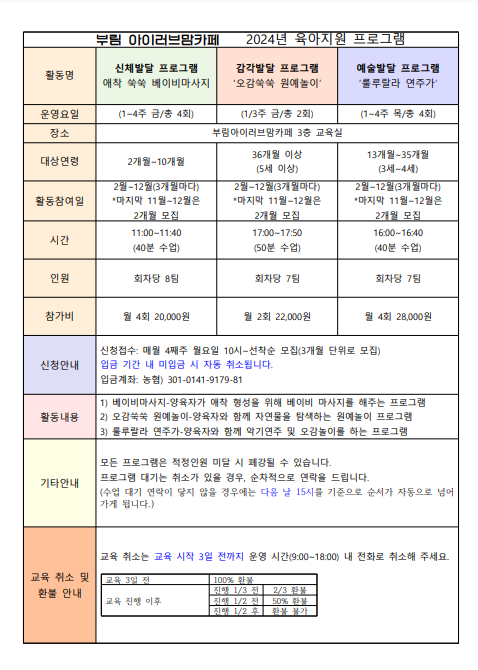 부림 아이러브맘카페 2024년 육아지원 프로그램

| 활동명 | 신체발달 프로그램 애착 쑥쑥 베이비마사지 | 감각발달 프로그램 '오감쑥쑥 원예놀이' | 예술발달 프로그램 '룰루랄라 연주가' |
|---|---|---|---|
| 운영요일 | (1~4주 금/총 4회) | (1/3주 금/총 2회) | (1~4주 목/총 4회) |
| 장소 | 부림아이러브맘카페 3층 교육실 | | |
| 대상연령 | 2개월~10개월 | 36개월 이상 (5세 이상) | 13개월~35개월 (3세~4세) |
| 활동참여일 | 2월~12월(3개월마다) *마지막 11월~12월은 2개월 모집 | 2월~12월(3개월마다) *마지막 11월~12월은 2개월 모집 | 2월~12월(3개월마다) *마지막 11월~12월은 2개월 모집 |
| 시간 | 11:00~11:40 (40분 수업) | 17:00~17:50 (50분 수업) | 16:00~16:40 (40분 수업) |
| 인원 | 회차당 8팀 | 회차당 7팀 | 회차당 7팀 |
| 참가비 | 월 4회 20,000원 | 월 2회 22,000원 | 월 4회 28,000원 |

신청안내
신청접수: 매월 4째주 월요일 10시~선착순 모집(3개월 단위로 모집)
입금 기간 내 미입금 시 자동 취소됩니다.
입금계좌: 농협) 301-0141-9179-81

활동내용
1) 베이비마사지-양육자가 애착 형성을 위해 베이비 마사지를 해주는 프로그램
2) 오감쑥쑥 원예놀이-양육자와 함께 자연물을 탐색하는 원예놀이 프로그램
3) 룰루랄라 연주가-양육자와 함께 악기연주 및 오감놀이를 하는 프로그램

기타안내
모든 프로그램은 적정인원 미달 시 폐강될 수 있습니다.
프로그램 대기는 취소가 있을 경우, 순차적으로 연락을 드립니다.
(수업 대기 연락이 닿지 않을 경우에는 다음 날 15시를 기준으로 순서가 자동으로 넘어가게 됩니다.)

교육 취소 및 환불 안내
교육 취소는 교육 시작 3일 전까지 운영 시간(9:00~18:00) 내 전화로 취소해 주세요.

| 교육 3일 전 | 100% 환불 | |
|---|---|---|
| 교육 진행 이후 | 진행 1/3 전 | 2/3 환불 |
| | 진행 1/2 전 | 50% 환불 |
| | 진행 1/2 후 | 환불 불가 |